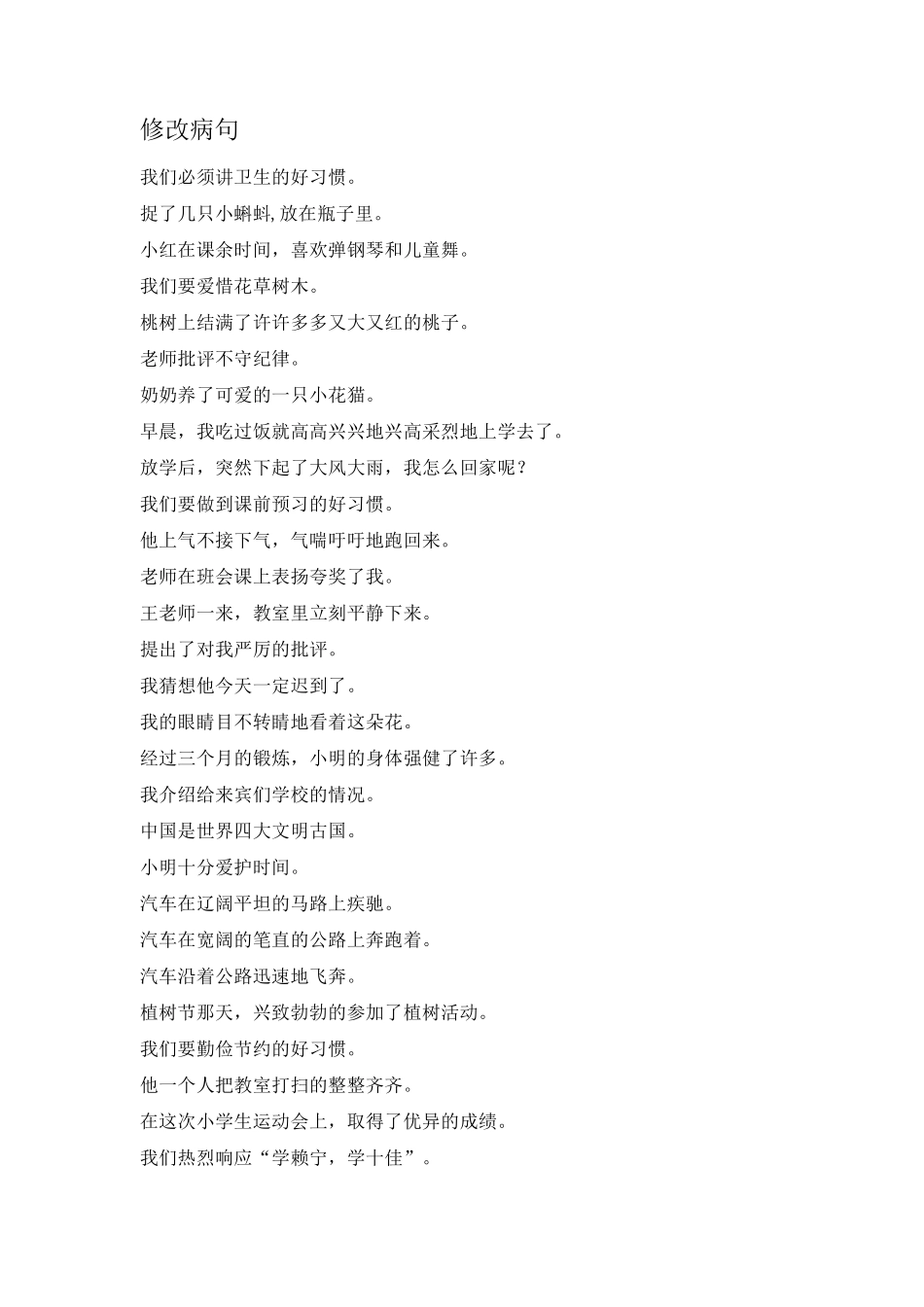 修改病句

我们必须讲卫生的好习惯。

捉了几只小蝌蚪,放在瓶子里。

小红在课余时间，喜欢弹钢琴和儿童舞。

我们要爱惜花草树木。

桃树上结满了许许多多又大又红的桃子。

老师批评不守纪律。

奶奶养了可爱的一只小花猫。

早晨，我吃过饭就高高兴兴地兴高采烈地上学去了。

放学后，突然下起了大风大雨，我怎么回家呢？

我们要做到课前预习的好习惯。

他上气不接下气，气喘吁吁地跑回来。

老师在班会课上表扬夸奖了我。

王老师一来，教室里立刻平静下来。

提出了对我严厉的批评。

我猜想他今天一定迟到了。

我的眼睛目不转睛地看着这朵花。

经过三个月的锻炼，小明的身体强健了许多。

我介绍给来宾们学校的情况。

中国是世界四大文明古国。

小明十分爱护时间。

汽车在辽阔平坦的马路上疾驰。

汽车在宽阔的笔直的公路上奔跑着。

汽车沿着公路迅速地飞奔。

植树节那天，兴致勃勃的参加了植树活动。

我们要勤俭节约的好习惯。

他一个人把教室打扫的整整齐齐。

在这次小学生运动会上，取得了优异的成绩。

我们热烈响应“学赖宁，学十佳”。